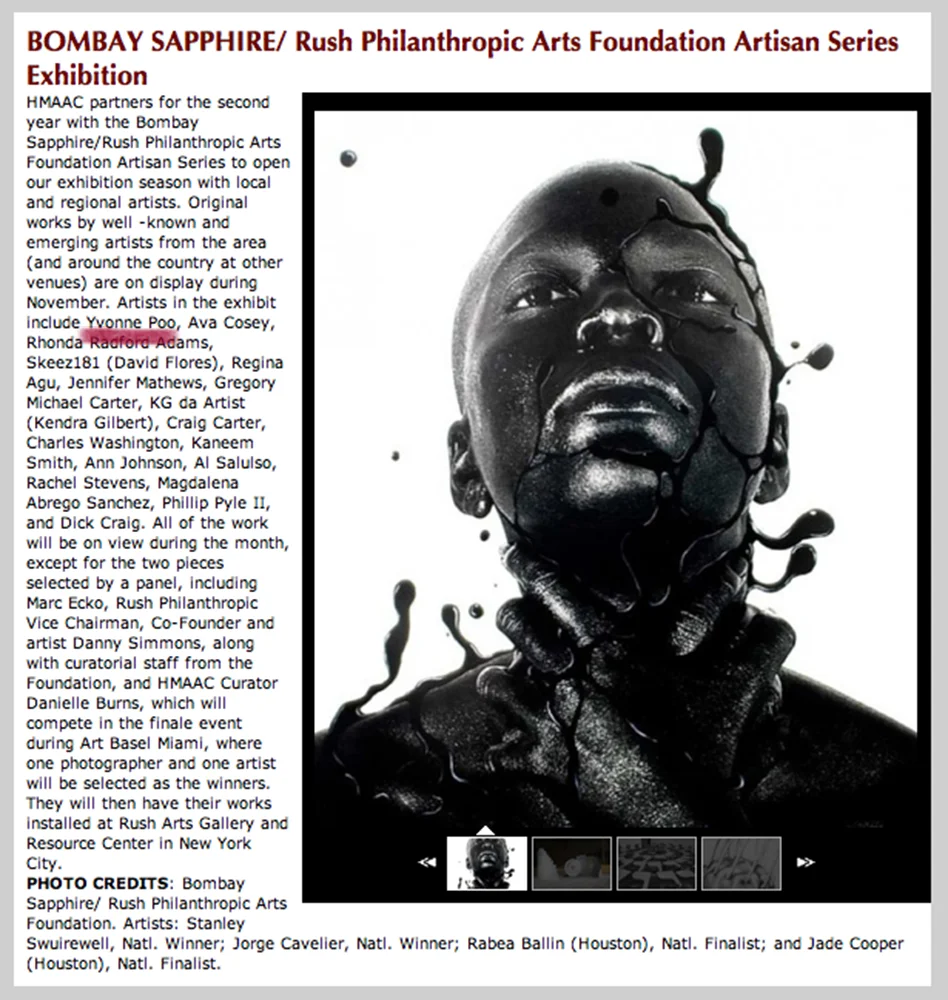 BOMBAY SAPPHIRE/ Rush Philanthropic Arts Foundation Artisan Series Exhibition

HMAAC partners for the second year with the Bombay Sapphire/Rush Philanthropic Arts Foundation Artisan Series to open our exhibition season with local and regional artists. Original works by well -known and emerging artists from the area (and around the country at other venues) are on display during November. Artists in the exhibit include Yvonne Poo, Ava Cosey, Rhonda Radford Adams, Skeez181 (David Flores), Regina Agu, Jennifer Mathews, Gregory Michael Carter, KG da Artist (Kendra Gilbert), Craig Carter, Charles Washington, Kaneem Smith, Ann Johnson, Al Salulso, Rachel Stevens, Magdalena Abrego Sanchez, Phillip Pyle II, and Dick Craig. All of the work will be on view during the month, except for the two pieces selected by a panel, including Marc Ecko, Rush Philanthropic Vice Chairman, Co-Founder and artist Danny Simmons, along with curatorial staff from the Foundation, and HMAAC Curator Danielle Burns, which will compete in the finale event during Art Basel Miami, where one photographer and one artist will be selected as the winners. They will then have their works installed at Rush Arts Gallery and Resource Center in New York City.

PHOTO CREDITS: Bombay Sapphire/ Rush Philanthropic Arts Foundation. Artists: Stanley Swuirewell, Natl. Winner; Jorge Cavelier, Natl. Winner; Rabea Ballin (Houston), Natl. Finalist; and Jade Cooper (Houston), Natl. Finalist.